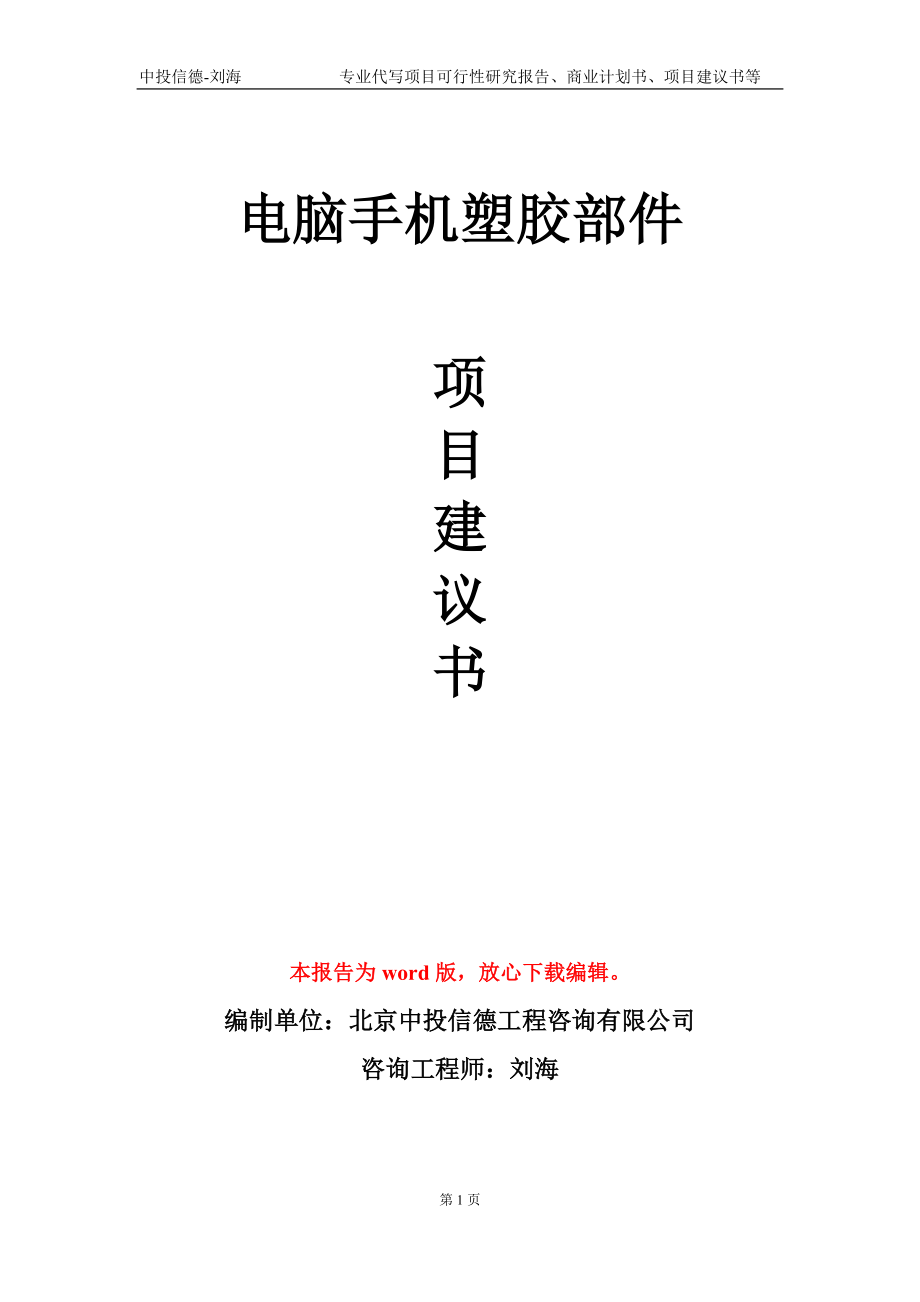 中投信德-刘海 专业代写项目可行性研究报告、商业计划书、项目建议书等

电脑手机塑胶部件

项
目
建
议
书

本报告为word版，放心下载编辑。

编制单位：北京中投信德工程咨询有限公司

咨询工程师：刘海

第1页